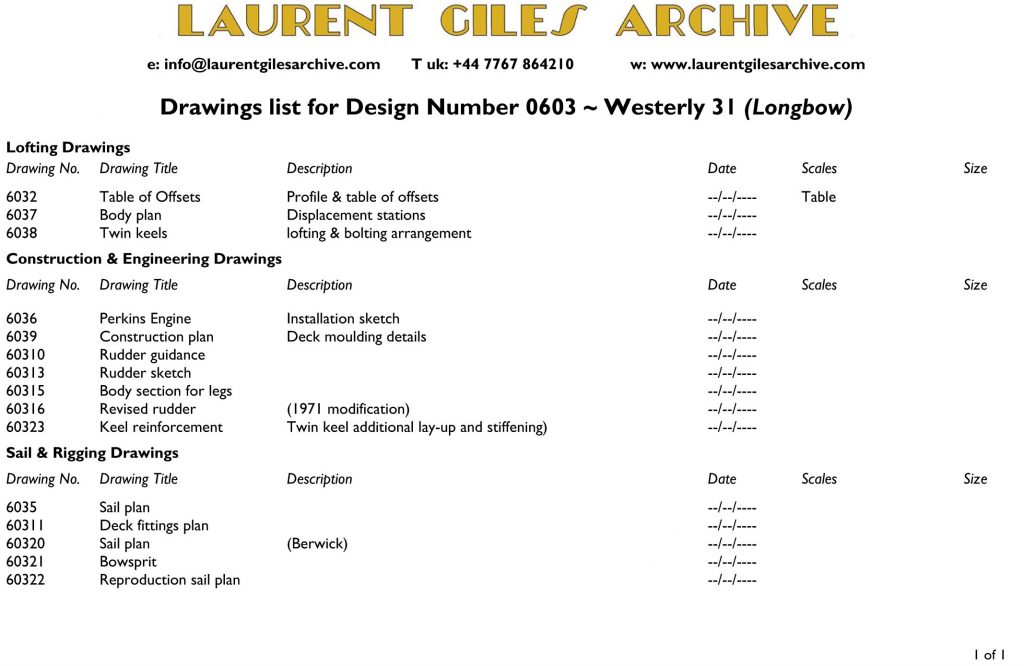 LAURENT GILES ARCHIVE

e: info@laurentgilesarchive.com T uk: +44 7767 864210 w: www.laurentgilesarchive.com

Drawings list for Design Number 0603 ~ Westerly 31 (Longbow)

Lofting Drawings

| Drawing No. | Drawing Title | Description | Date | Scales | Size |
|---|---|---|---|---|---|
| 6032 | Table of Offsets | Profile & table of offsets | --/--/---- | Table | |
| 6037 | Body plan | Displacement stations | --/--/---- | | |
| 6038 | Twin keels | lofting & bolting arrangement | --/--/---- | | |

Construction & Engineering Drawings

| Drawing No. | Drawing Title | Description | Date | Scales | Size |
|---|---|---|---|---|---|
| 6036 | Perkins Engine | Installation sketch | --/--/---- | | |
| 6039 | Construction plan | Deck moulding details | --/--/---- | | |
| 60310 | Rudder guidance | | --/--/---- | | |
| 60313 | Rudder sketch | | --/--/---- | | |
| 60315 | Body section for legs | | --/--/---- | | |
| 60316 | Revised rudder | (1971 modification) | --/--/---- | | |
| 60323 | Keel reinforcement | Twin keel additional lay-up and stiffening) | --/--/---- | | |

Sail & Rigging Drawings

| Drawing No. | Drawing Title | Description | Date | Scales | Size |
|---|---|---|---|---|---|
| 6035 | Sail plan | | --/--/---- | | |
| 60311 | Deck fittings plan | | --/--/---- | | |
| 60320 | Sail plan | (Berwick) | --/--/---- | | |
| 60321 | Bowsprit | | --/--/---- | | |
| 60322 | Reproduction sail plan | | --/--/---- | | |

1 of 1